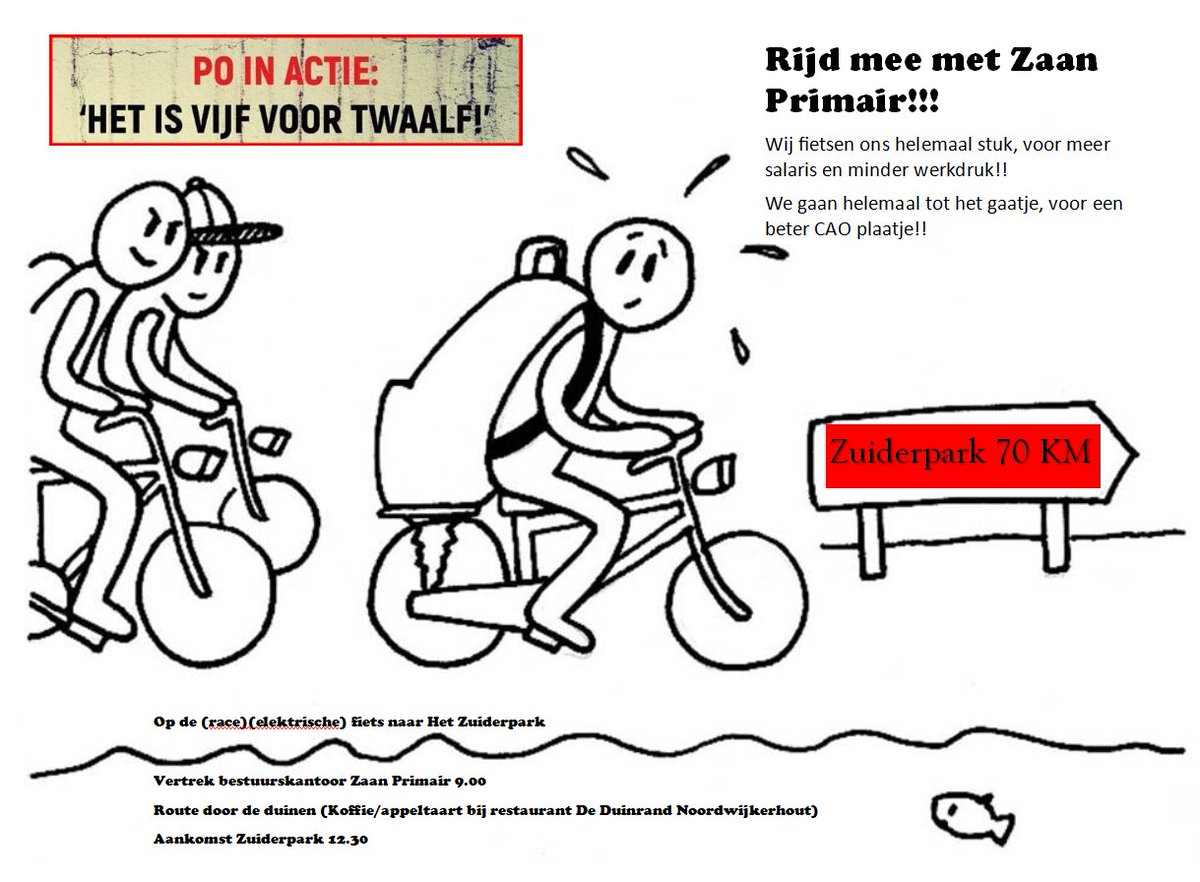 PO IN ACTIE:
'HET IS VIJF VOOR TWAALF!'

Rijd mee met Zaan Primair!!!

Wij fietsen ons helemaal stuk, voor meer salaris en minder werkdruk!!

We gaan helemaal tot het gaatje, voor een beter CAO plaatje!!

Zuiderpark 70 KM

Op de (race)(elektrische) fiets naar Het Zuiderpark

Vertrek bestuurskantoor Zaan Primair 9.00

Route door de duinen (Koffie/appeltaart bij restaurant De Duinrand Noordwijkerhout)

Aankomst Zuiderpark 12.30